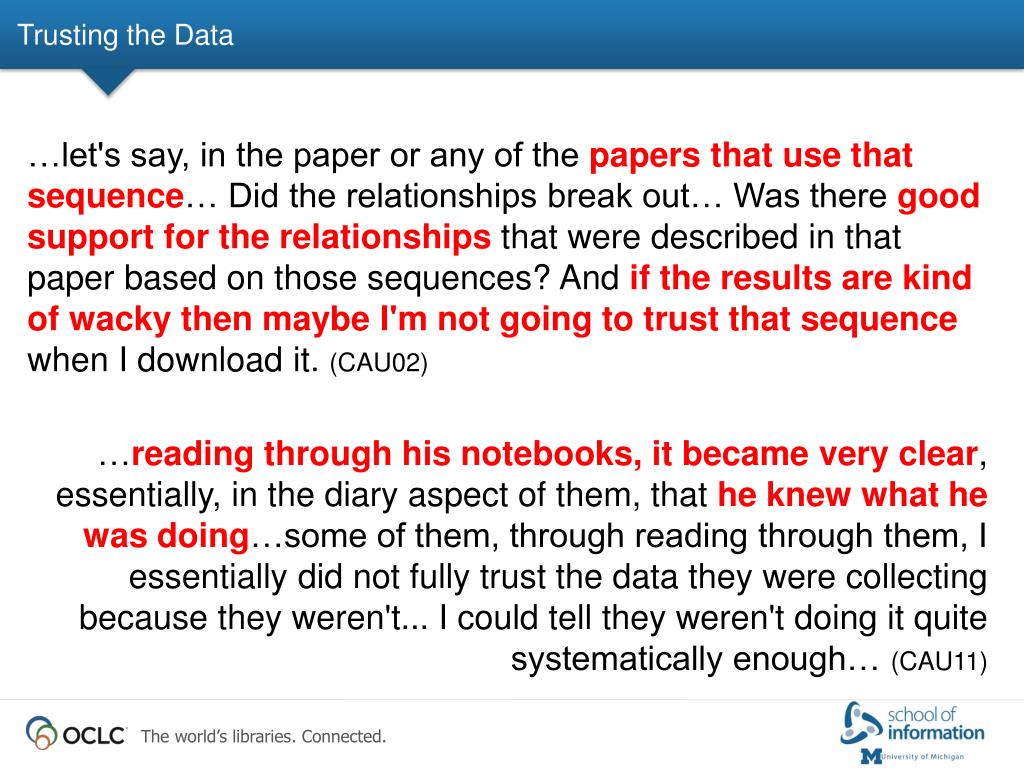 Trusting the Data

…let's say, in the paper or any of the papers that use that sequence… Did the relationships break out… Was there good support for the relationships that were described in that paper based on those sequences? And if the results are kind of wacky then maybe I'm not going to trust that sequence when I download it. (CAU02)

…reading through his notebooks, it became very clear, essentially, in the diary aspect of them, that he knew what he was doing…some of them, through reading through them, I essentially did not fully trust the data they were collecting because they weren't... I could tell they weren't doing it quite systematically enough… (CAU11)

OCLC The world's libraries. Connected.

school of information
University of Michigan